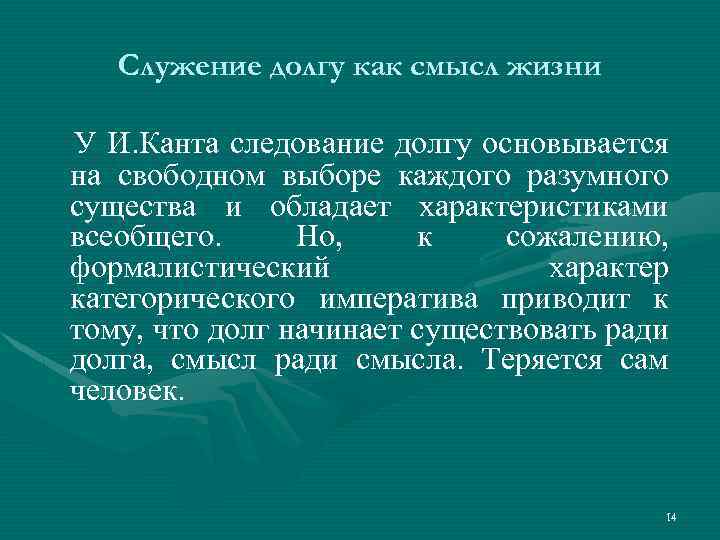 Служение долгу как смысл жизни

У И.Канта следование долгу основывается на свободном выборе каждого разумного существа и обладает характеристиками всеобщего. Но, к сожалению, формалистический характер категорического императива приводит к тому, что долг начинает существовать ради долга, смысл ради смысла. Теряется сам человек.

14